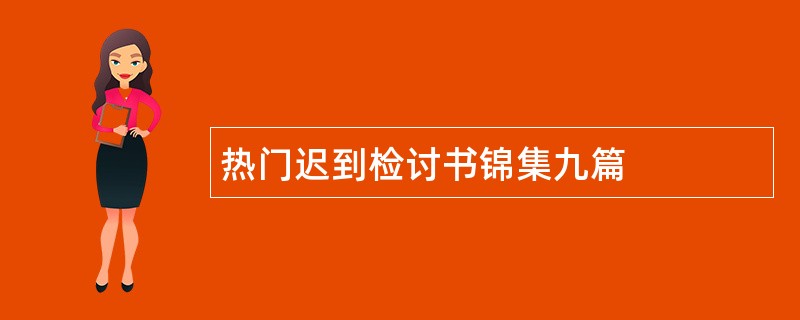 热门迟到检讨书锦集九篇